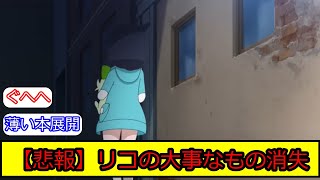 ぐへへ

薄い本展開

【悲報】リコの大事なもの消失